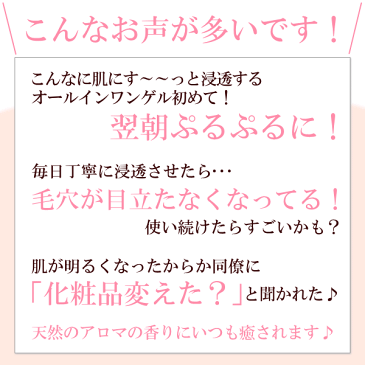 こんなお声が多いです！

こんなに肌にす～～っと浸透するオールインワンゲル初めて！
翌朝ぷるぷるに！

毎日丁寧に浸透させたら…
毛穴が目立たなくなってる！
使い続けたらすごいかも？

肌が明るくなったからか同僚に
「化粧品変えた？」と聞かれた♪

天然のアロマの香りにいつも癒されます♪